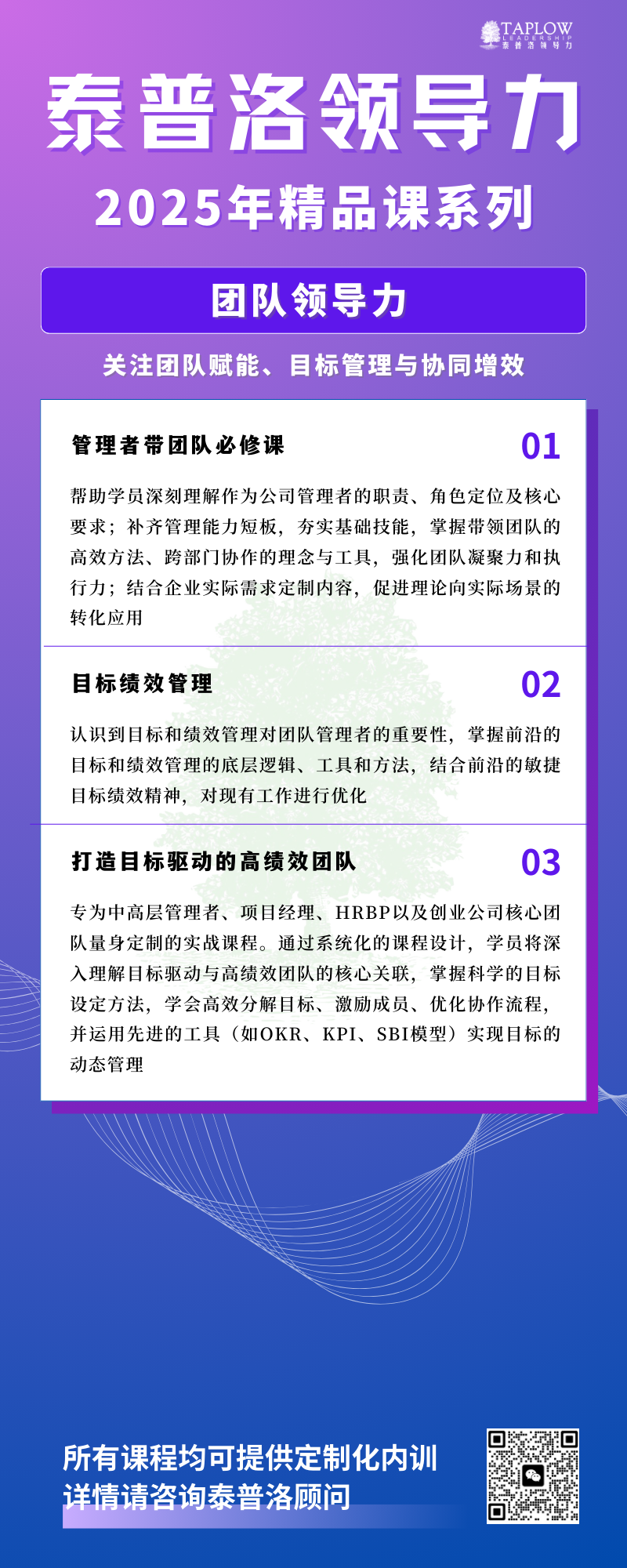 TAPLOW
LEADERSHIP
泰普洛领导力

泰普洛领导力
2025年精品课系列

团队领导力

关注团队赋能、目标管理与协同增效

管理者带团队必修课
01
帮助学员深刻理解作为公司管理者的职责、角色定位及核心要求；补齐管理能力短板，夯实基础技能，掌握带领团队的高效方法、跨部门协作的理念与工具，强化团队凝聚力和执行力；结合企业实际需求定制内容，促进理论向实际场景的转化应用

目标绩效管理
02
认识到目标和绩效管理对团队管理者的重要性，掌握前沿的目标和绩效管理的底层逻辑、工具和方法，结合前沿的敏捷目标绩效精神，对现有工作进行优化

打造目标驱动的高绩效团队
03
专为中高层管理者、项目经理、HRBP以及创业公司核心团队量身定制的实战课程。通过系统化的课程设计，学员将深入理解目标驱动与高绩效团队的核心关联，掌握科学的目标设定方法，学会高效分解目标、激励成员、优化协作流程，并运用先进的工具（如OKR、KPI、SBI模型）实现目标的动态管理

所有课程均可提供定制化内训
详情请咨询泰普洛顾问